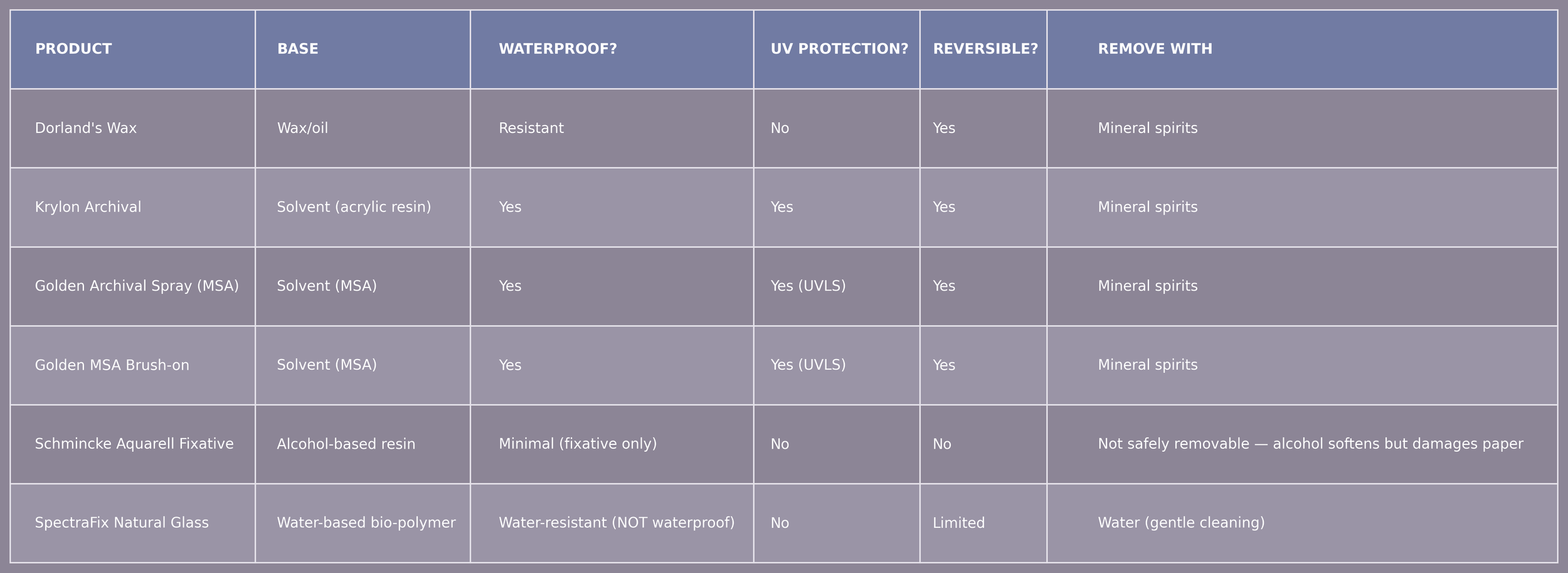 | PRODUCT | BASE | WATERPROOF? | UV PROTECTION? | REVERSIBLE? | REMOVE WITH |
|---|---|---|---|---|---|
| Dorland's Wax | Wax/oil | Resistant | No | Yes | Mineral spirits |
| Krylon Archival | Solvent (acrylic resin) | Yes | Yes | Yes | Mineral spirits |
| Golden Archival Spray (MSA) | Solvent (MSA) | Yes | Yes (UVLS) | Yes | Mineral spirits |
| Golden MSA Brush-on | Solvent (MSA) | Yes | Yes (UVLS) | Yes | Mineral spirits |
| Schmincke Aquarell Fixative | Alcohol-based resin | Minimal (fixative only) | No | No | Not safely removable — alcohol softens but damages paper |
| SpectraFix Natural Glass | Water-based bio-polymer | Water-resistant (NOT waterproof) | No | Limited | Water (gentle cleaning) |